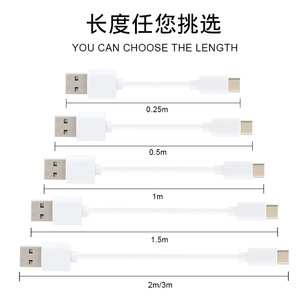 长度任您挑选

YOU CAN CHOOSE THE LENGTH

0.25m

0.5m

1m

1.5m

2m/3m